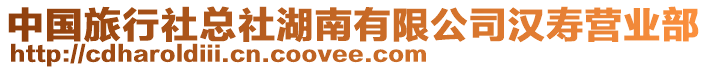 中国旅行社总社湖南有限公司汉寿营业部
http://cdharoldiii.cn.coovee.com